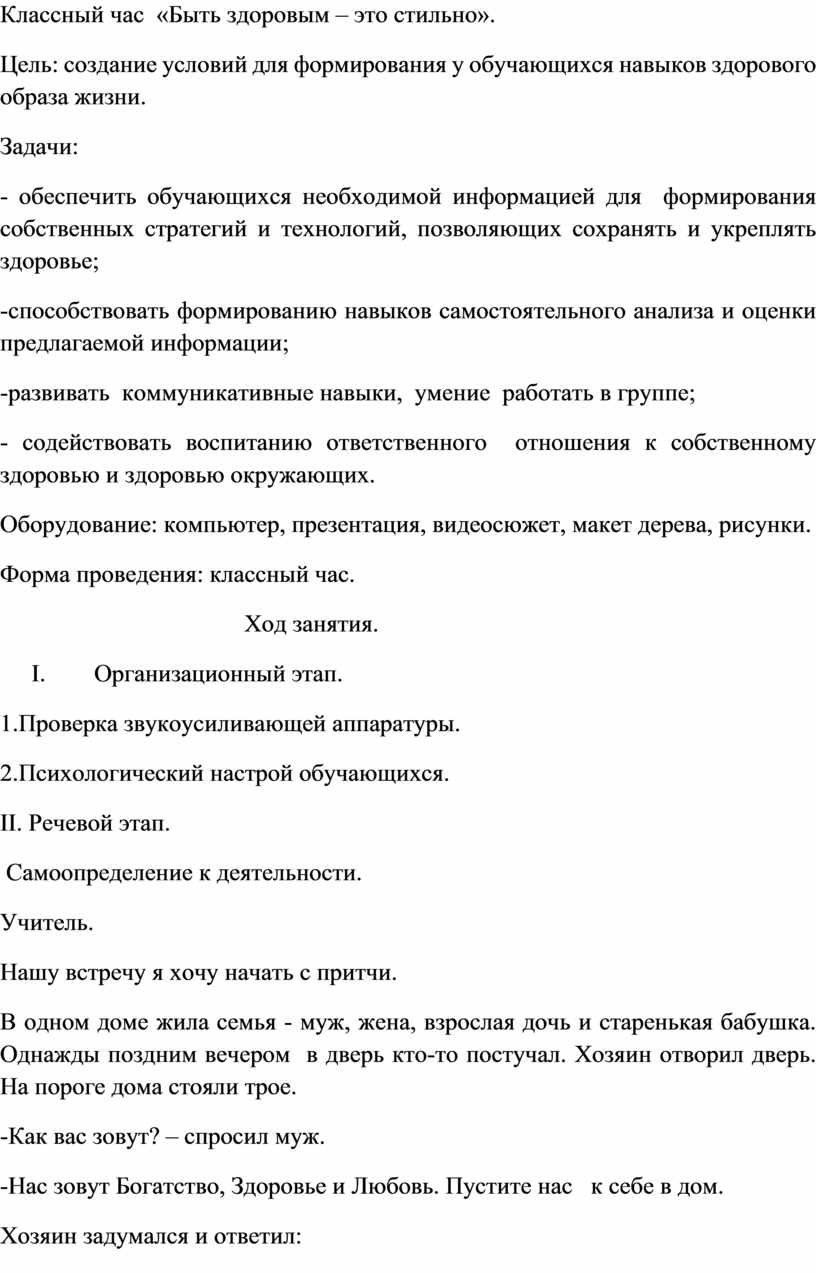 Классный час «Быть здоровым – это стильно».

Цель: создание условий для формирования у обучающихся навыков здорового образа жизни.

Задачи:

- обеспечить обучающихся необходимой информацией для формирования собственных стратегий и технологий, позволяющих сохранять и укреплять здоровье;

-способствовать формированию навыков самостоятельного анализа и оценки предлагаемой информации;

-развивать коммуникативные навыки, умение работать в группе;

- содействовать воспитанию ответственного отношения к собственному здоровью и здоровью окружающих.

Оборудование: компьютер, презентация, видеосюжет, макет дерева, рисунки.

Форма проведения: классный час.

Ход занятия.

I. Организационный этап.

1.Проверка звукоусиливающей аппаратуры.

2.Психологический настрой обучающихся.

II. Речевой этап.

Самоопределение к деятельности.

Учитель.

Нашу встречу я хочу начать с притчи.

В одном доме жила семья - муж, жена, взрослая дочь и старенькая бабушка. Однажды поздним вечером в дверь кто-то постучал. Хозяин отворил дверь. На пороге дома стояли трое.

-Как вас зовут? – спросил муж.

-Нас зовут Богатство, Здоровье и Любовь. Пустите нас к себе в дом.

Хозяин задумался и ответил: